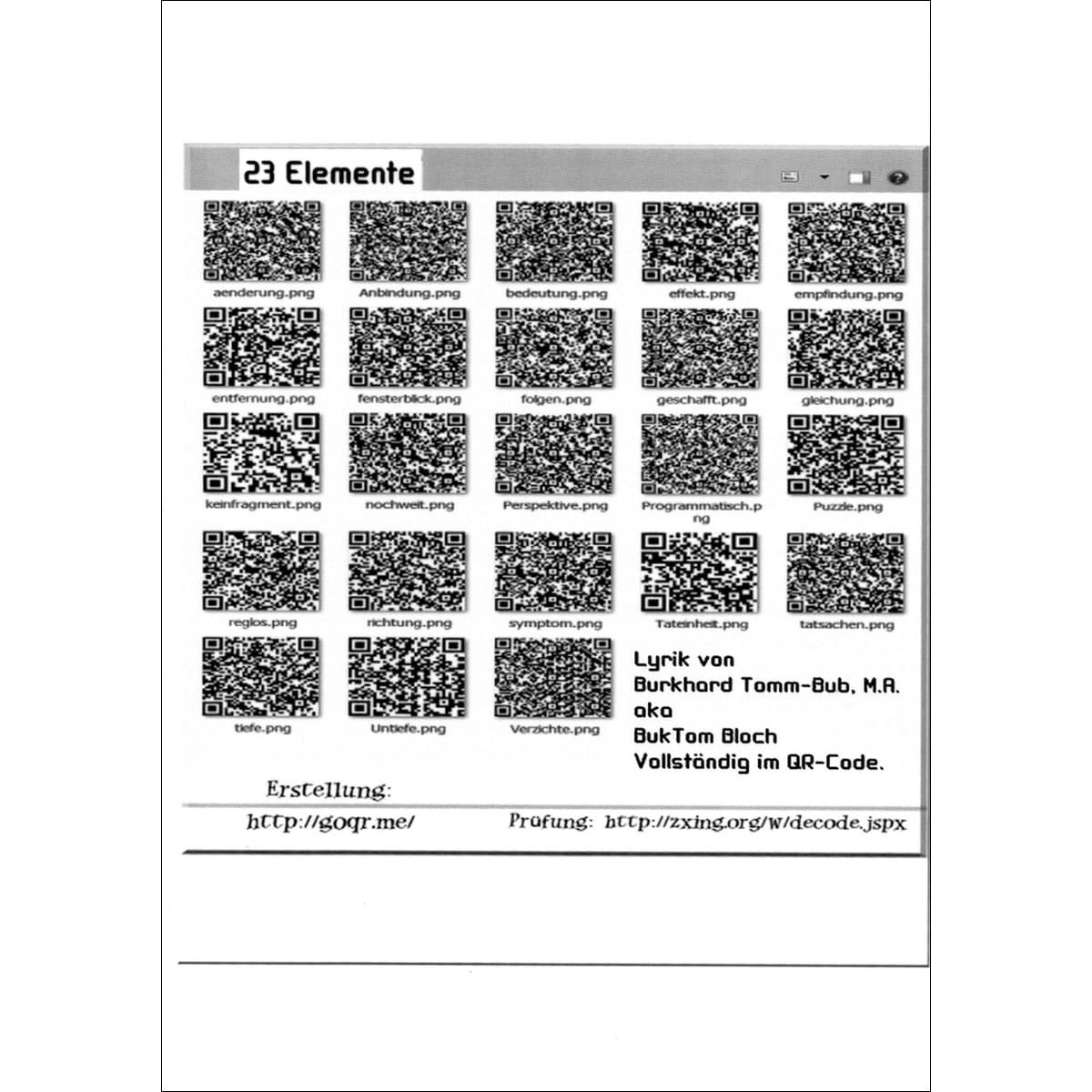 23 Elemente

aenderung.png
Anbindung.png
bedeutung.png
effekt.png
empfindung.png

entfernung.png
fensterblick.png
folgen.png
geschafft.png
gleichung.png

keinfragment.png
nochweit.png
Perspektive.png
Programmatisch.png
Puzzle.png

reglos.png
richtung.png
symptom.png
Tateinheit.png
tatsachen.png

tiefe.png
Untiefe.png
Verzichte.png

Lyrik von
Burkhard Tomm-Bub, M.A.
aka
BukTom Bloch
Vollständig im QR-Code.

Erstellung:
http://goqr.me/
Prüfung: http://zxing.org/w/decode.jspx